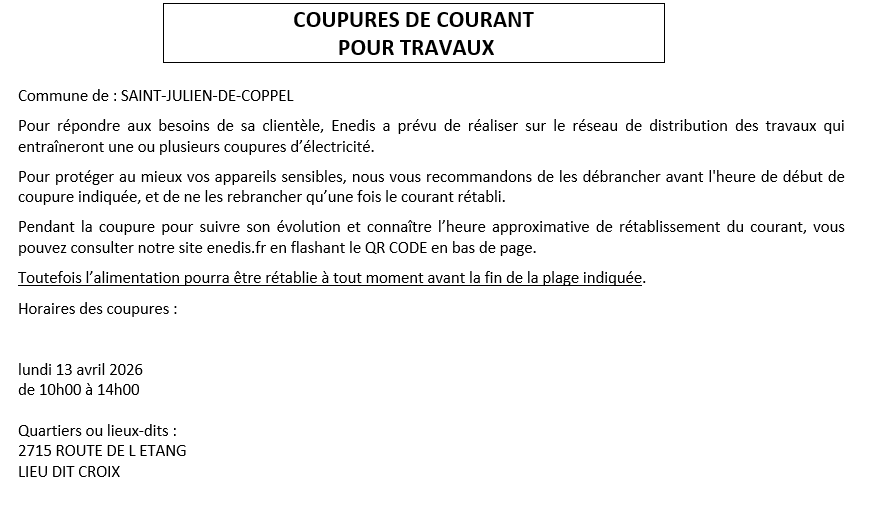 COUPURES DE COURANT
POUR TRAVAUX

Commune de : SAINT-JULIEN-DE-COPPEL

Pour répondre aux besoins de sa clientèle, Enedis a prévu de réaliser sur le réseau de distribution des travaux qui entraîneront une ou plusieurs coupures d'électricité.

Pour protéger au mieux vos appareils sensibles, nous vous recommandons de les débrancher avant l'heure de début de coupure indiquée, et de ne les rebrancher qu'une fois le courant rétabli.

Pendant la coupure pour suivre son évolution et connaître l'heure approximative de rétablissement du courant, vous pouvez consulter notre site enedis.fr en flashant le QR CODE en bas de page.

Toutefois l'alimentation pourra être rétablie à tout moment avant la fin de la plage indiquée.

Horaires des coupures :

lundi 13 avril 2026
de 10h00 à 14h00

Quartiers ou lieux-dits :
2715 ROUTE DE L ETANG
LIEU DIT CROIX